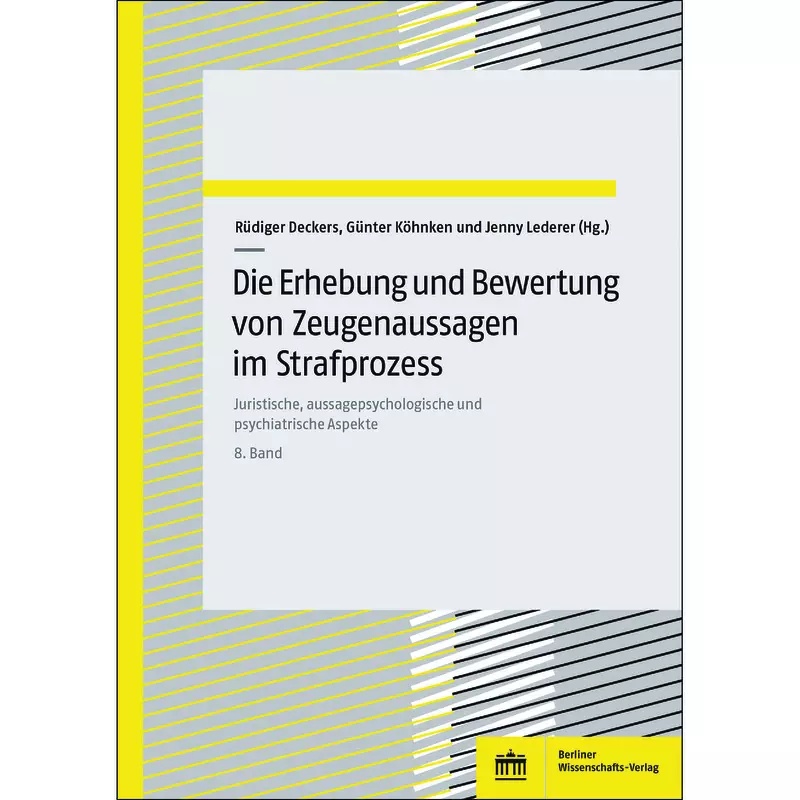 Rüdiger Deckers, Günter Köhnken und Jenny Lederer (Hg.)

Die Erhebung und Bewertung von Zeugenaussagen im Strafprozess

Juristische, aussagepsychologische und psychiatrische Aspekte

8. Band

Berliner Wissenschafts-Verlag